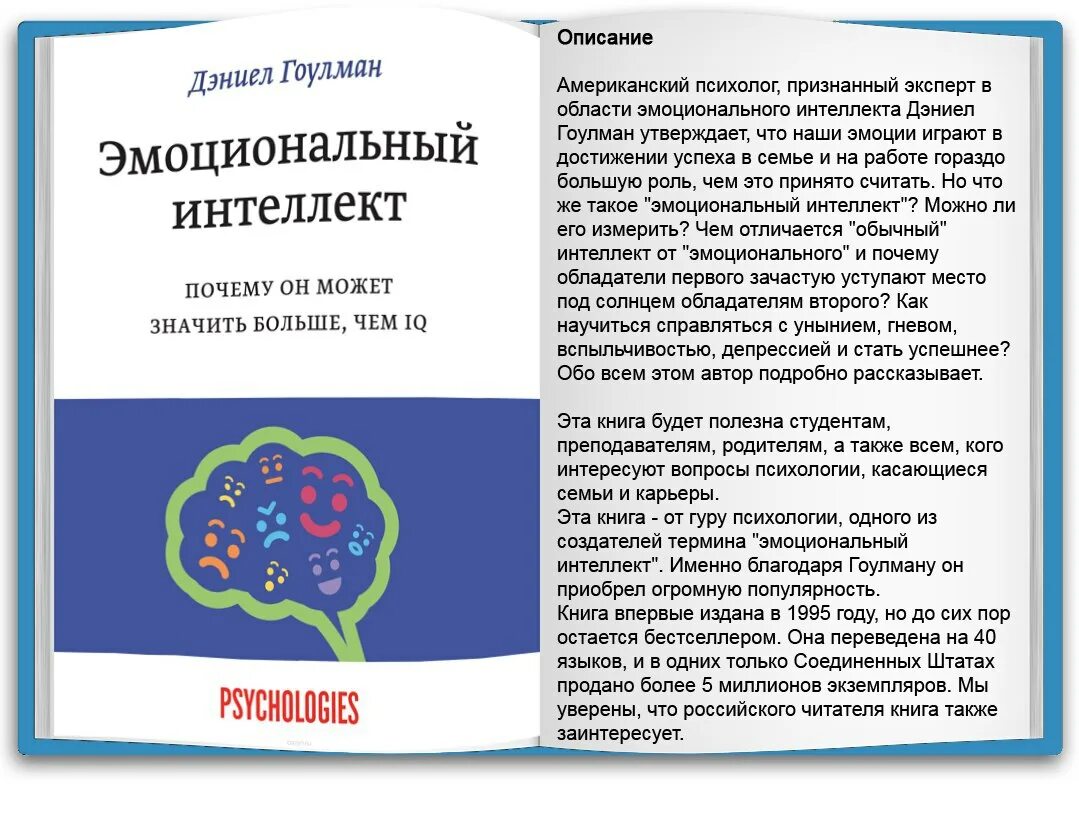 Дэниел Гоулман

Эмоциональный интеллект

ПОЧЕМУ ОН МОЖЕТ ЗНАЧИТЬ БОЛЬШЕ, ЧЕМ IQ

PSYCHOLOGIES

Описание

Американский психолог, признанный эксперт в области эмоционального интеллекта Дэниел Гоулман утверждает, что наши эмоции играют в достижении успеха в семье и на работе гораздо большую роль, чем это принято считать. Но что же такое "эмоциональный интеллект"? Можно ли его измерить? Чем отличается "обычный" интеллект от "эмоционального" и почему обладатели первого зачастую уступают место под солнцем обладателям второго? Как научиться справляться с унынием, гневом, вспыльчивостью, депрессией и стать успешнее? Обо всем этом автор подробно рассказывает.

Эта книга будет полезна студентам, преподавателям, родителям, а также всем, кого интересуют вопросы психологии, касающиеся семьи и карьеры.
Эта книга - от гуру психологии, одного из создателей термина "эмоциональный интеллект". Именно благодаря Гоулману он приобрел огромную популярность.
Книга впервые издана в 1995 году, но до сих пор остается бестселлером. Она переведена на 40 языков, и в одних только Соединенных Штатах продано более 5 миллионов экземпляров. Мы уверены, что российского читателя книга также заинтересует.